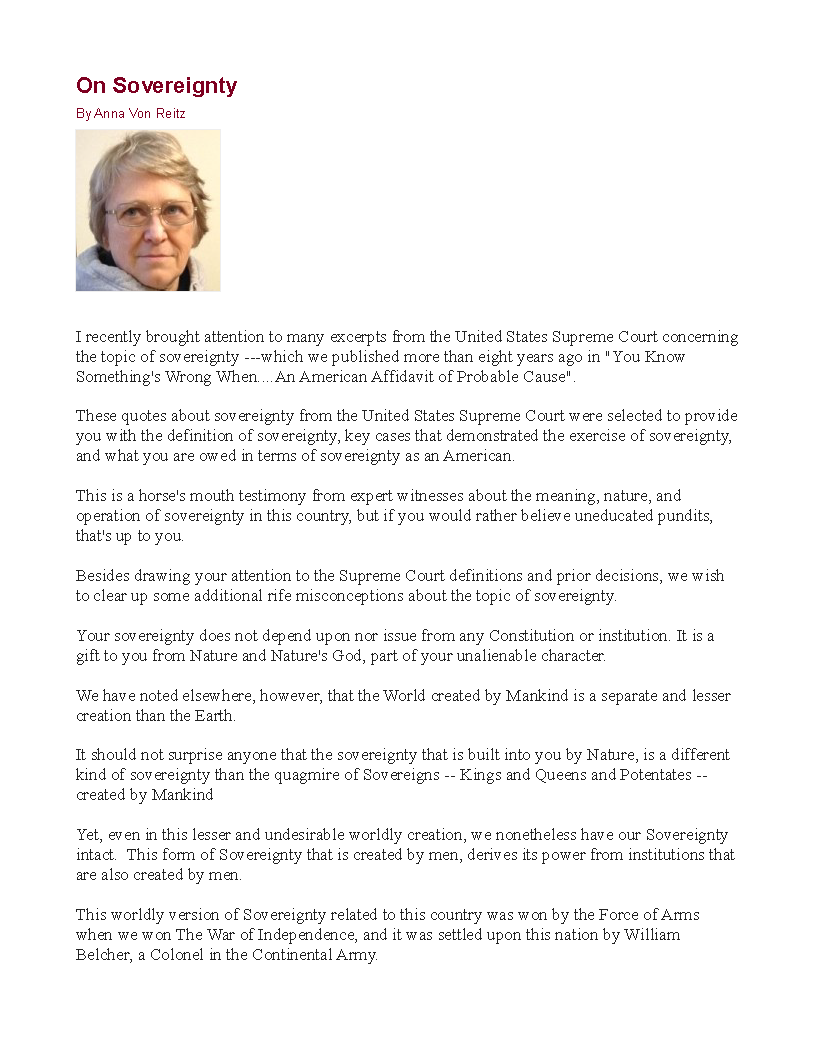 On Sovereignty

By Anna Von Reitz

I recently brought attention to many excerpts from the United States Supreme Court concerning the topic of sovereignty ---which we published more than eight years ago in "You Know Something's Wrong When....An American Affidavit of Probable Cause".

These quotes about sovereignty from the United States Supreme Court were selected to provide you with the definition of sovereignty, key cases that demonstrated the exercise of sovereignty, and what you are owed in terms of sovereignty as an American.

This is a horse's mouth testimony from expert witnesses about the meaning, nature, and operation of sovereignty in this country, but if you would rather believe uneducated pundits, that's up to you.

Besides drawing your attention to the Supreme Court definitions and prior decisions, we wish to clear up some additional rife misconceptions about the topic of sovereignty.

Your sovereignty does not depend upon nor issue from any Constitution or institution. It is a gift to you from Nature and Nature's God, part of your unalienable character.

We have noted elsewhere, however, that the World created by Mankind is a separate and lesser creation than the Earth.

It should not surprise anyone that the sovereignty that is built into you by Nature, is a different kind of sovereignty than the quagmire of Sovereigns -- Kings and Queens and Potentates -- created by Mankind

Yet, even in this lesser and undesirable worldly creation, we nonetheless have our Sovereignty intact. This form of Sovereignty that is created by men, derives its power from institutions that are also created by men.

This worldly version of Sovereignty related to this country was won by the Force of Arms when we won The War of Independence, and it was settled upon this nation by William Belcher, a Colonel in the Continental Army.